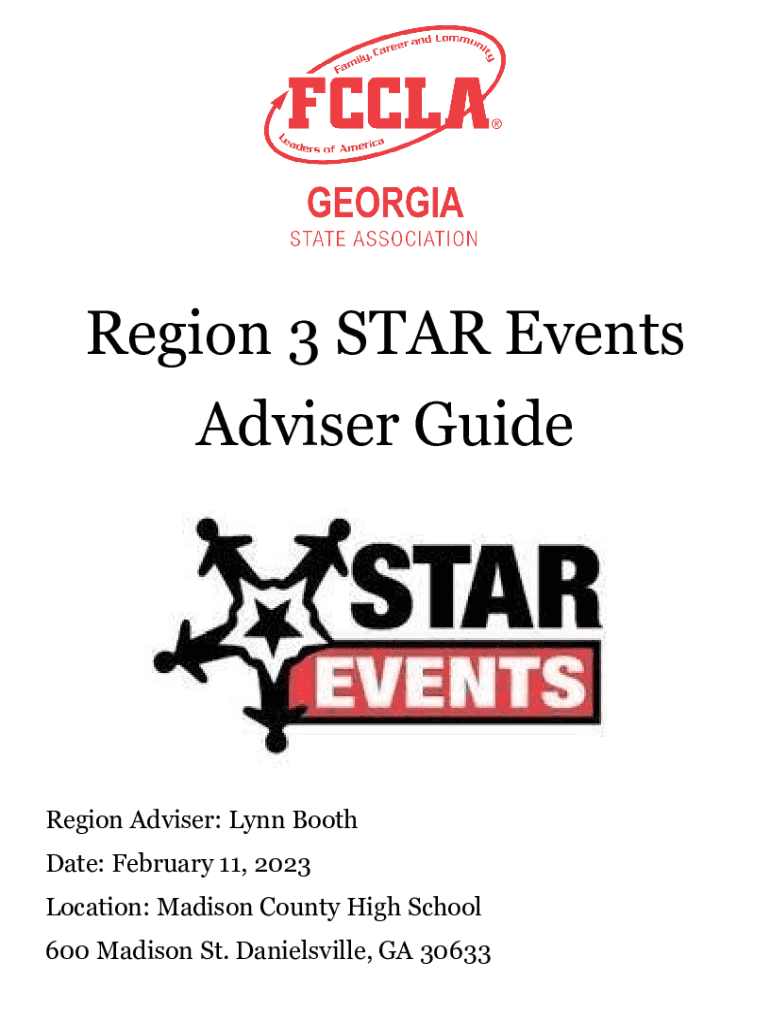 Family, Career and Community
FCCLA®
Leaders of America

GEORGIA
STATE ASSOCIATION

Region 3 STAR Events Adviser Guide

STAR
EVENTS

Region Adviser: Lynn Booth

Date: February 11, 2023

Location: Madison County High School

600 Madison St. Danielsville, GA 30633